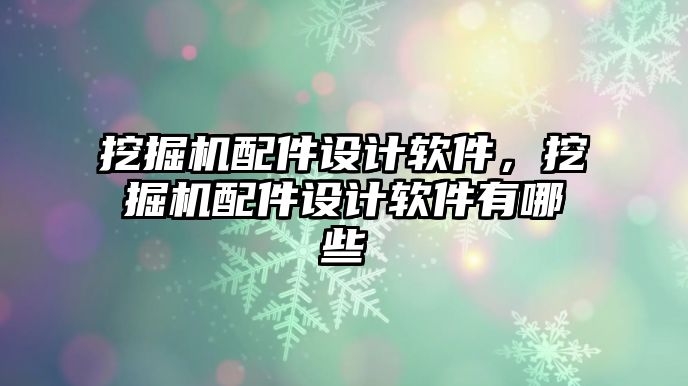 挖掘机配件设计软件，挖掘机配件设计软件有哪些